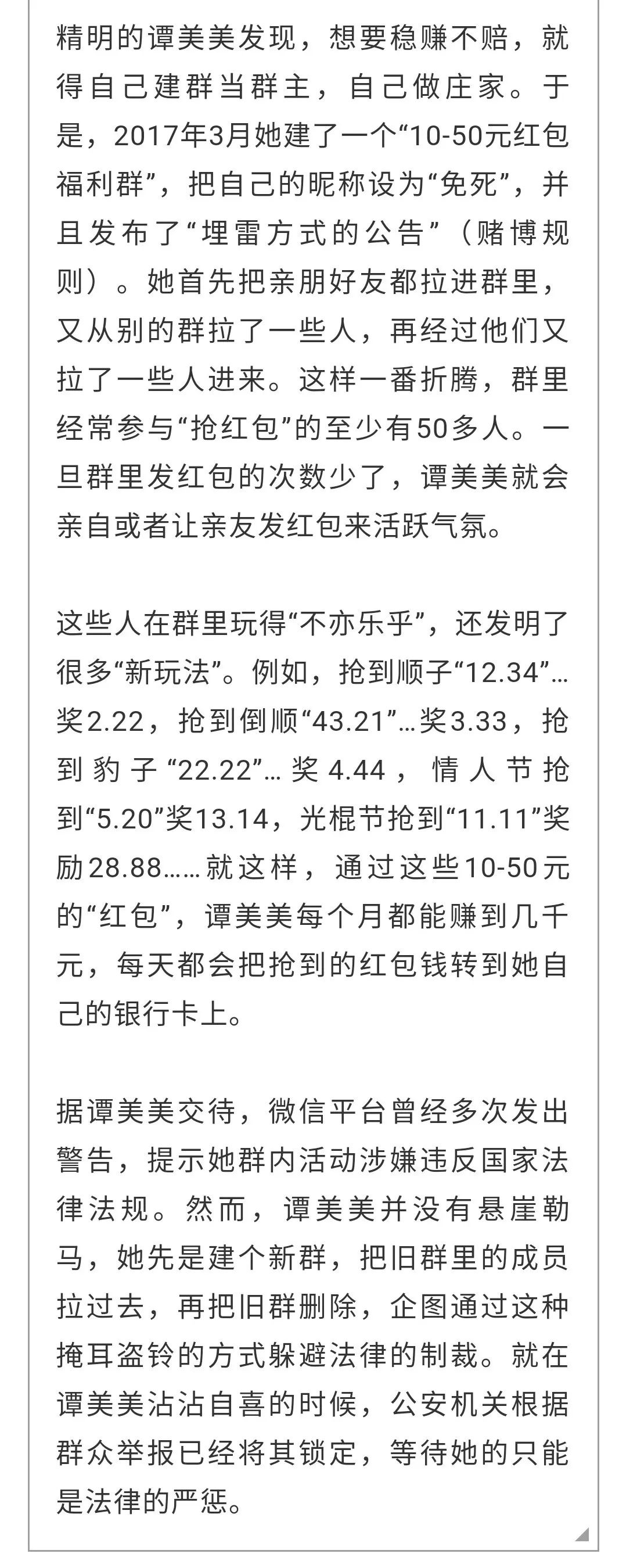 精明的谭美美发现，想要稳赚不赔，就得自己建群当群主，自己做庄家。于是，2017年3月她建了一个“10-50元红包福利群”，把自己的昵称设为“免死”，并且发布了“埋雷方式的公告”（赌博规则）。她首先把亲朋好友都拉进群里，又从别的群拉了一些人，再经过他们又拉了一些人进来。这样一番折腾，群里经常参与“抢红包”的至少有50多人。一旦群里发红包的次数少了，谭美美就会亲自或者让亲友发红包来活跃气氛。

这些人在群里玩得“不亦乐乎”，还发明了很多“新玩法”。例如，抢到顺子“12.34”…奖2.22，抢到倒顺“43.21”…奖3.33，抢到豹子“22.22”…奖4.44，情人节抢到“5.20”奖13.14，光棍节抢到“11.11”奖励28.88……就这样，通过这些10-50元的“红包”，谭美美每个月都能赚到几千元，每天都会把抢到的红包钱转到她自己的银行卡上。

据谭美美交待，微信平台曾经多次发出警告，提示她群内活动涉嫌违反国家法律法规。然而，谭美美并没有悬崖勒马，她先是建个新群，把旧群里的成员拉过去，再把旧群删除，企图通过这种掩耳盗铃的方式躲避法律的制裁。就在谭美美沾沾自喜的时候，公安机关根据群众举报已经将其锁定，等待她的只能是法律的严惩。